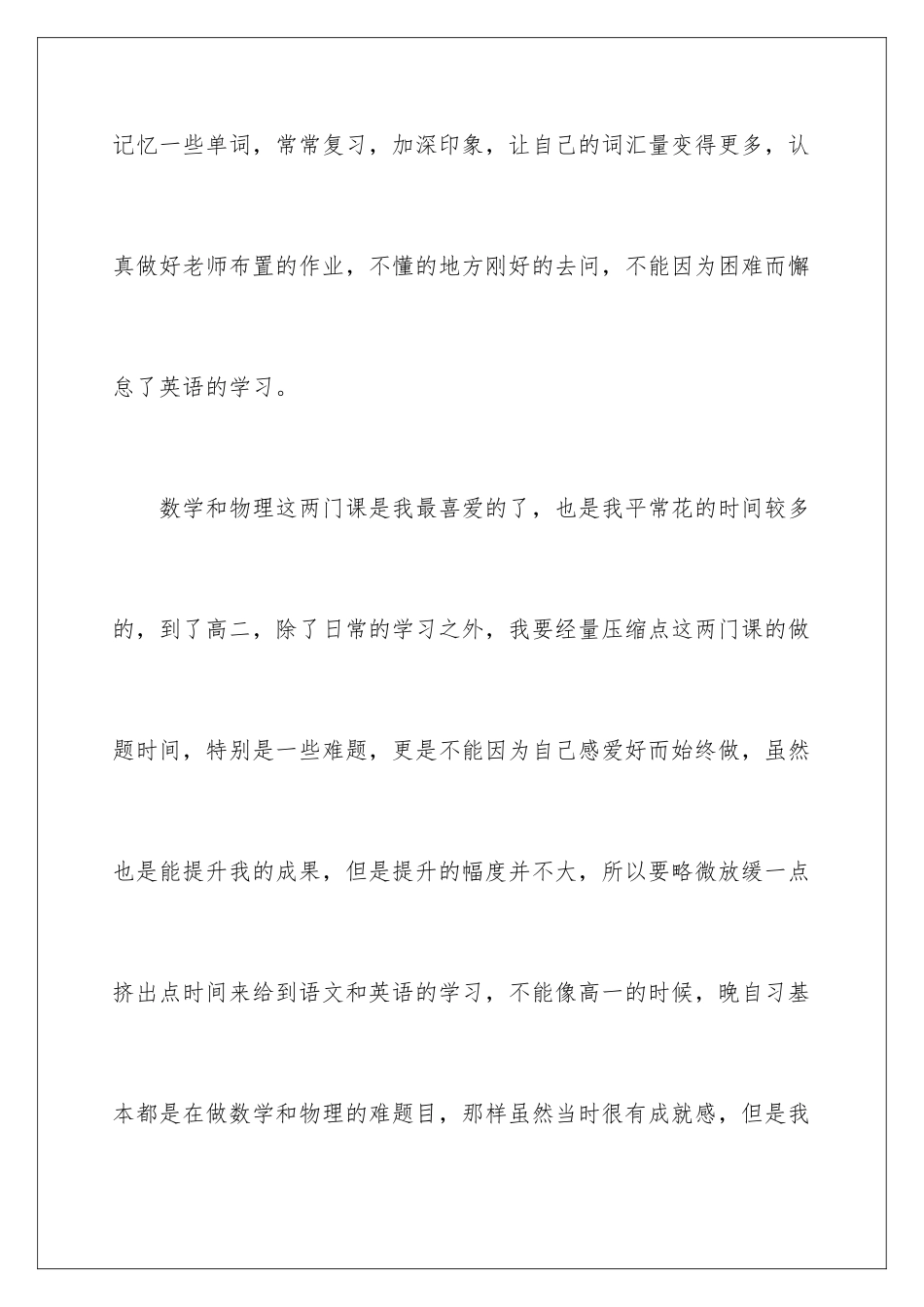 记忆一些单词，常常复习，加深印象，让自己的词汇量变得更多，认真做好老师布置的作业，不懂的地方刚好的去问，不能因为困难而懈怠了英语的学习。

数学和物理这两门课是我最喜爱的了，也是我平常花的时间较多的，到了高二，除了日常的学习之外，我要经量压缩点这两门课的做题时间，特别是一些难题，更是不能因为自己感爱好而始终做，虽然也是能提升我的成果，但是提升的幅度并不大，所以要略微放缓一点挤出点时间来给到语文和英语的学习，不能像高一的时候，晚自习基本都是在做数学和物理的难题目，那样虽然当时很有成就感，但是我